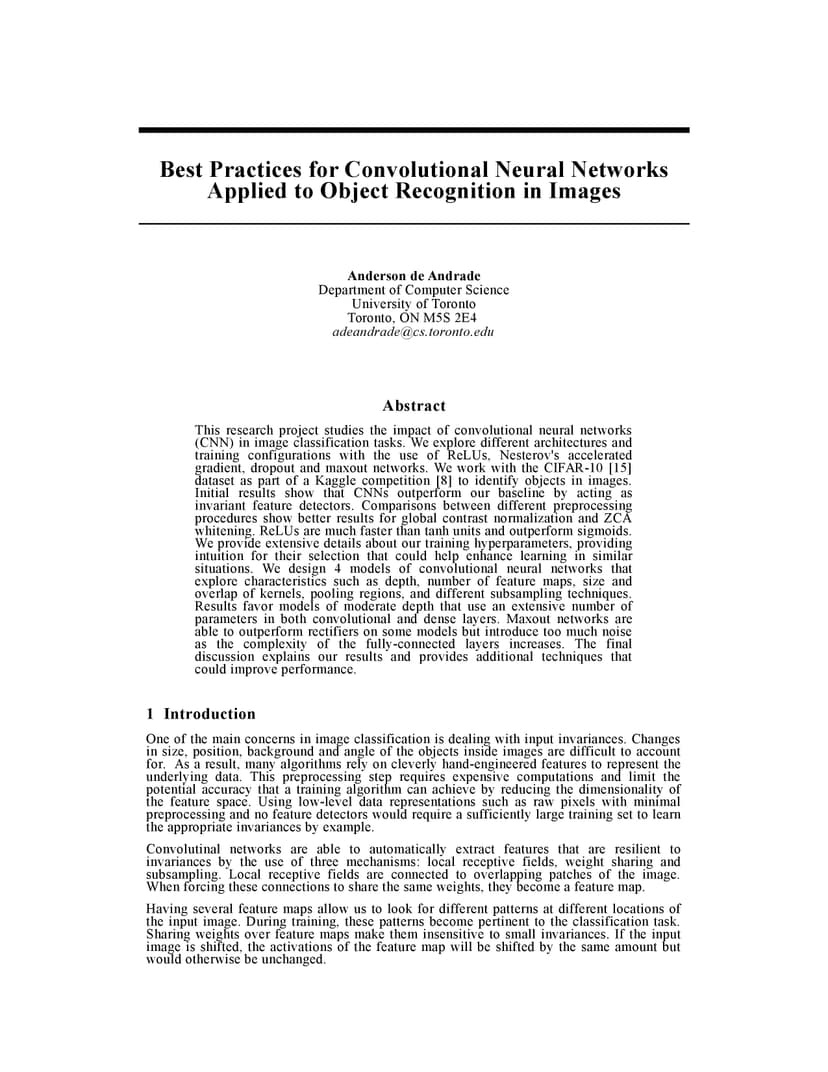 Best Practices for Convolutional Neural Networks Applied to Object Recognition in Images

Anderson de Andrade
Department of Computer Science
University of Toronto
Toronto, ON M5S 2E4
adeandrade@cs.toronto.edu

Abstract

This research project studies the impact of convolutional neural networks (CNN) in image classification tasks. We explore different architectures and training configurations with the use of ReLUs, Nesterov's accelerated gradient, dropout and maxout networks. We work with the CIFAR-10 [15] dataset as part of a Kaggle competition [8] to identify objects in images. Initial results show that CNNs outperform our baseline by acting as invariant feature detectors. Comparisons between different preprocessing procedures show better results for global contrast normalization and ZCA whitening. ReLUs are much faster than tanh units and outperform sigmoids. We provide extensive details about our training hyperparameters, providing intuition for their selection that could help enhance learning in similar situations. We design 4 models of convolutional neural networks that explore characteristics such as depth, number of feature maps, size and overlap of kernels, pooling regions, and different subsampling techniques. Results favor models of moderate depth that use an extensive number of parameters in both convolutional and dense layers. Maxout networks are able to outperform rectifiers on some models but introduce too much noise as the complexity of the fully-connected layers increases. The final discussion explains our results and provides additional techniques that could improve performance.

1 Introduction

One of the main concerns in image classification is dealing with input invariances. Changes in size, position, background and angle of the objects inside images are difficult to account for. As a result, many algorithms rely on cleverly hand-engineered features to represent the underlying data. This preprocessing step requires expensive computations and limit the potential accuracy that a training algorithm can achieve by reducing the dimensionality of the feature space. Using low-level data representations such as raw pixels with minimal preprocessing and no feature detectors would require a sufficiently large training set to learn the appropriate invariances by example.

Convolutinal networks are able to automatically extract features that are resilient to invariances by the use of three mechanisms: local receptive fields, weight sharing and subsampling. Local receptive fields are connected to overlapping patches of the image. When forcing these connections to share the same weights, they become a feature map.

Having several feature maps allow us to look for different patterns at different locations of the input image. During training, these patterns become pertinent to the classification task. Sharing weights over feature maps make them insensitive to small invariances. If the input image is shifted, the activations of the feature map will be shifted by the same amount but would otherwise be unchanged.